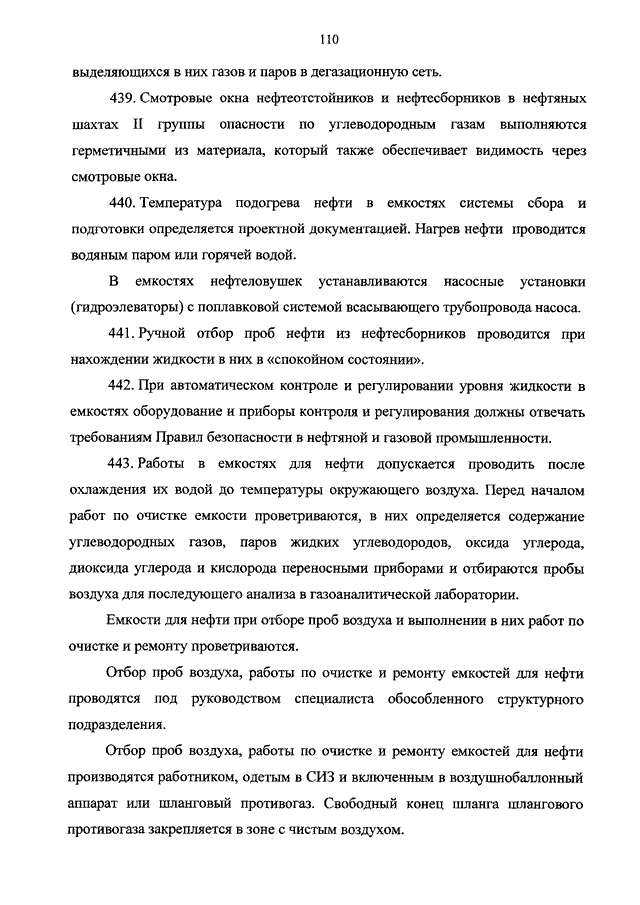 110

выделяющихся в них газов и паров в дегазационную сеть.

439. Смотровые окна нефтеотстойников и нефтесборников в нефтяных шахтах II группы опасности по углеводородным газам выполняются герметичными из материала, который также обеспечивает видимость через смотровые окна.

440. Температура подогрева нефти в емкостях системы сбора и подготовки определяется проектной документацией. Нагрев нефти проводится водяным паром или горячей водой.

В емкостях нефтеловушек устанавливаются насосные установки (гидроэлеваторы) с поплавковой системой всасывающего трубопровода насоса.

441. Ручной отбор проб нефти из нефтесборников проводится при нахождении жидкости в них в «спокойном состоянии».

442. При автоматическом контроле и регулировании уровня жидкости в емкостях оборудование и приборы контроля и регулирования должны отвечать требованиям Правил безопасности в нефтяной и газовой промышленности.

443. Работы в емкостях для нефти допускается проводить после охлаждения их водой до температуры окружающего воздуха. Перед началом работ по очистке емкости проветриваются, в них определяется содержание углеводородных газов, паров жидких углеводородов, оксида углерода, диоксида углерода и кислорода переносными приборами и отбираются пробы воздуха для последующего анализа в газоаналитической лаборатории.

Емкости для нефти при отборе проб воздуха и выполнении в них работ по очистке и ремонту проветриваются.

Отбор проб воздуха, работы по очистке и ремонту емкостей для нефти проводятся под руководством специалиста обособленного структурного подразделения.

Отбор проб воздуха, работы по очистке и ремонту емкостей для нефти производятся работником, одетым в СИЗ и включенным в воздушнобаллонный аппарат или шланговый противогаз. Свободный конец шланга шлангового противогаза закрепляется в зоне с чистым воздухом.